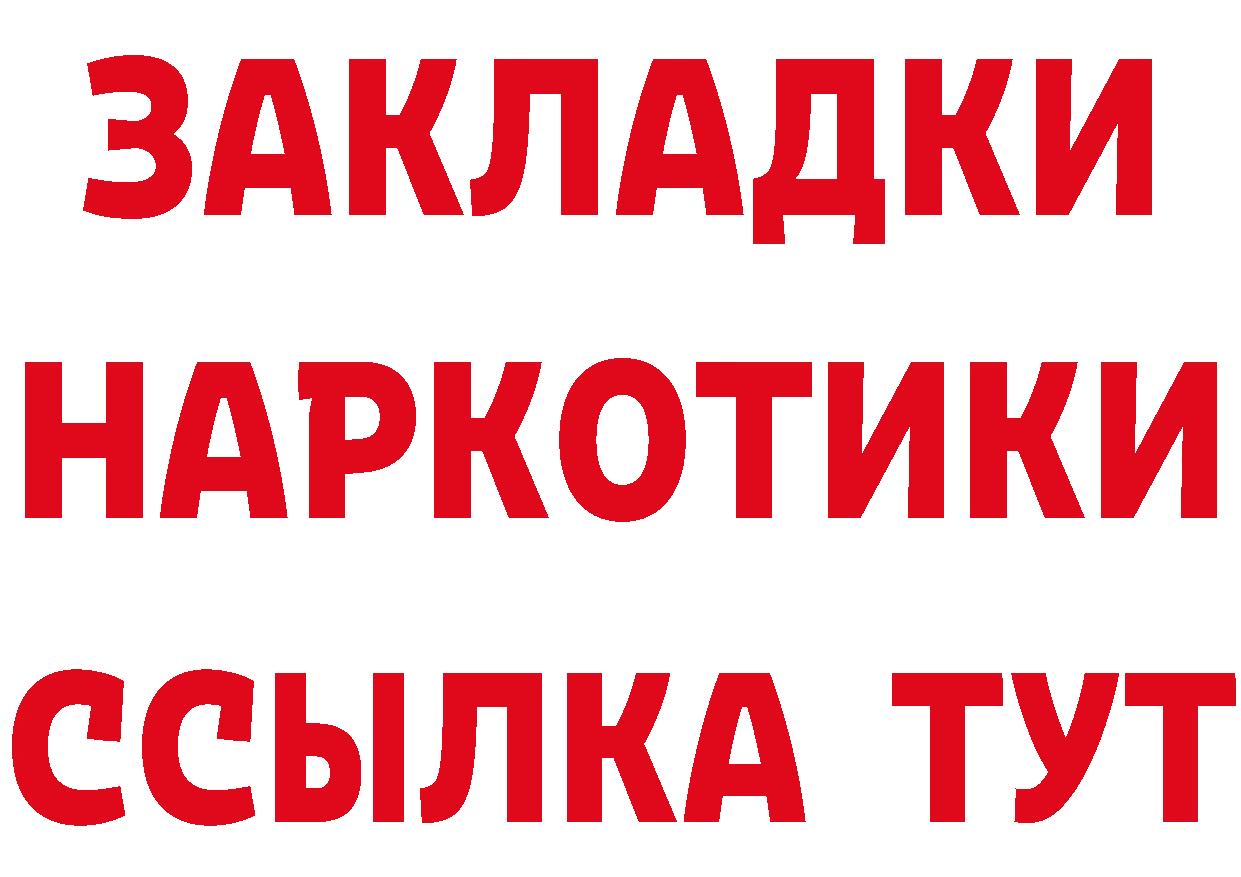 ЗАКЛАДКИ НАРКОТИКИ ССЫЛКА ТУТ